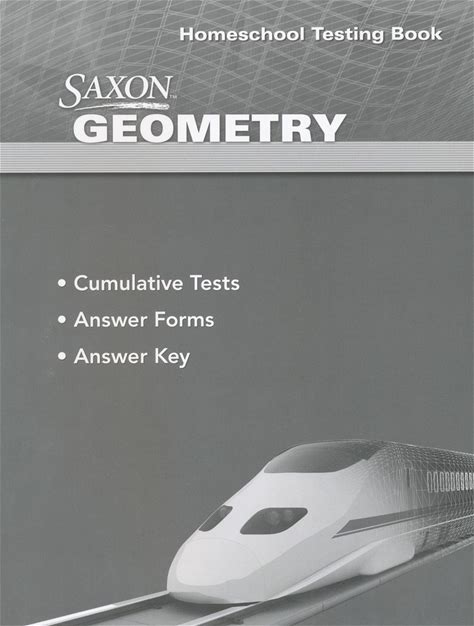 Homeschool Testing Book

SAXON™
GEOMETRY

• Cumulative Tests
• Answer Forms
• Answer Key